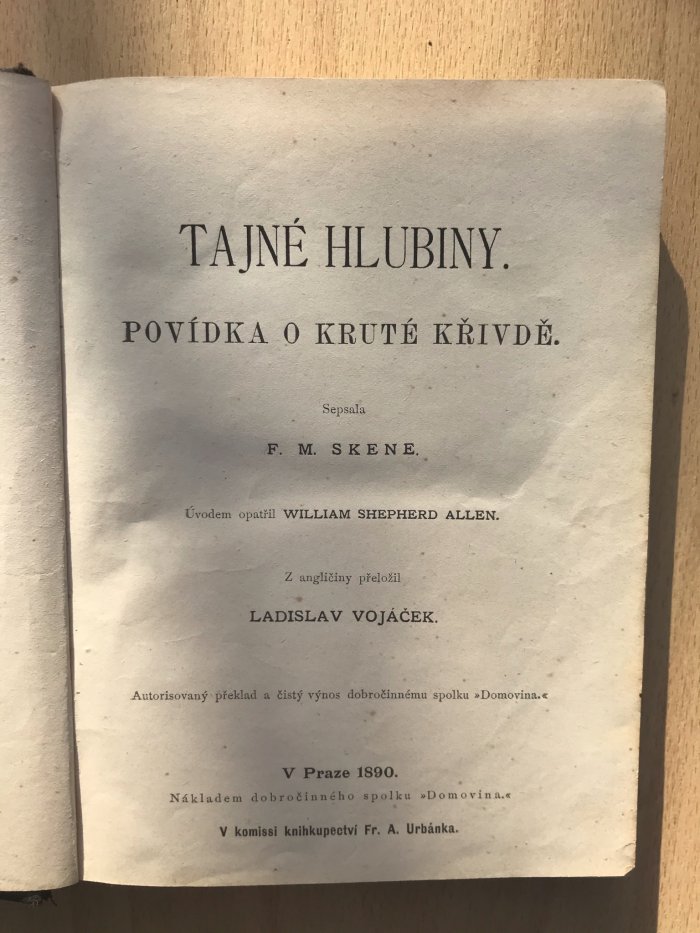 TAJNÉ HLUBINY.

POVÍDKA O KRUTÉ KŘIVDĚ.

Sepsala

F. M. SKENE.

Úvodem opatřil WILLIAM SHEPHERD ALLEN.

Z angličiny přeložil

LADISLAV VOJÁČEK.

Autorisovaný překlad a čistý výnos dobročinnému spolku »Domovina.«

V Praze 1890.

Nákladem dobročinného spolku »Domovina.«

V komissi knihkupectví Fr. A. Urbánka.